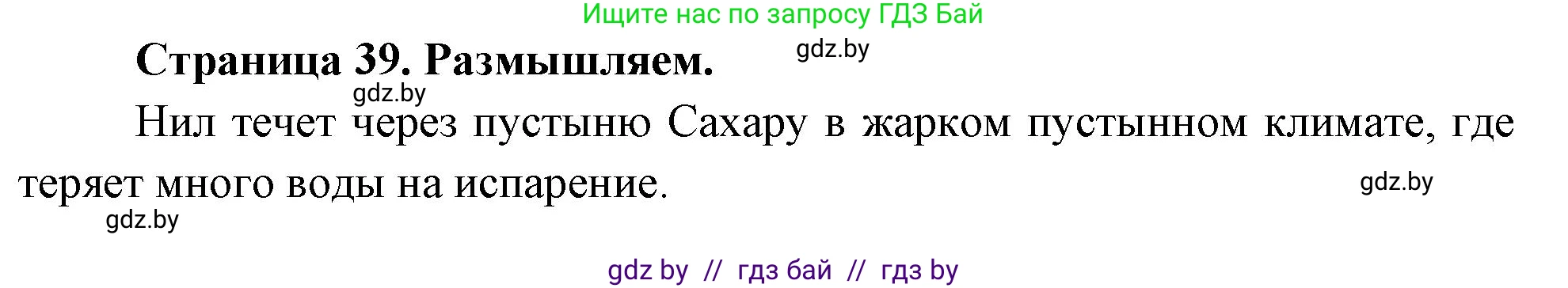 Ищите нас по запросу ГДЗ Бай

Страница 39. Размышляем.

gdz.by

gdz.by

Нил течет через пустыню Сахару в жарком пустынном климате, где теряет много воды на испарение.

gdz.by

gdz.by

gdz by // гдз бай // гдз by